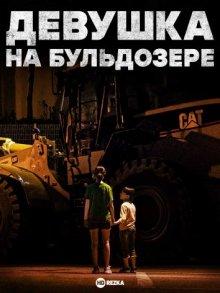 ДЕВУШКА
НА БУЛЬДОЗЕРЕ

CAT

HD REZKA